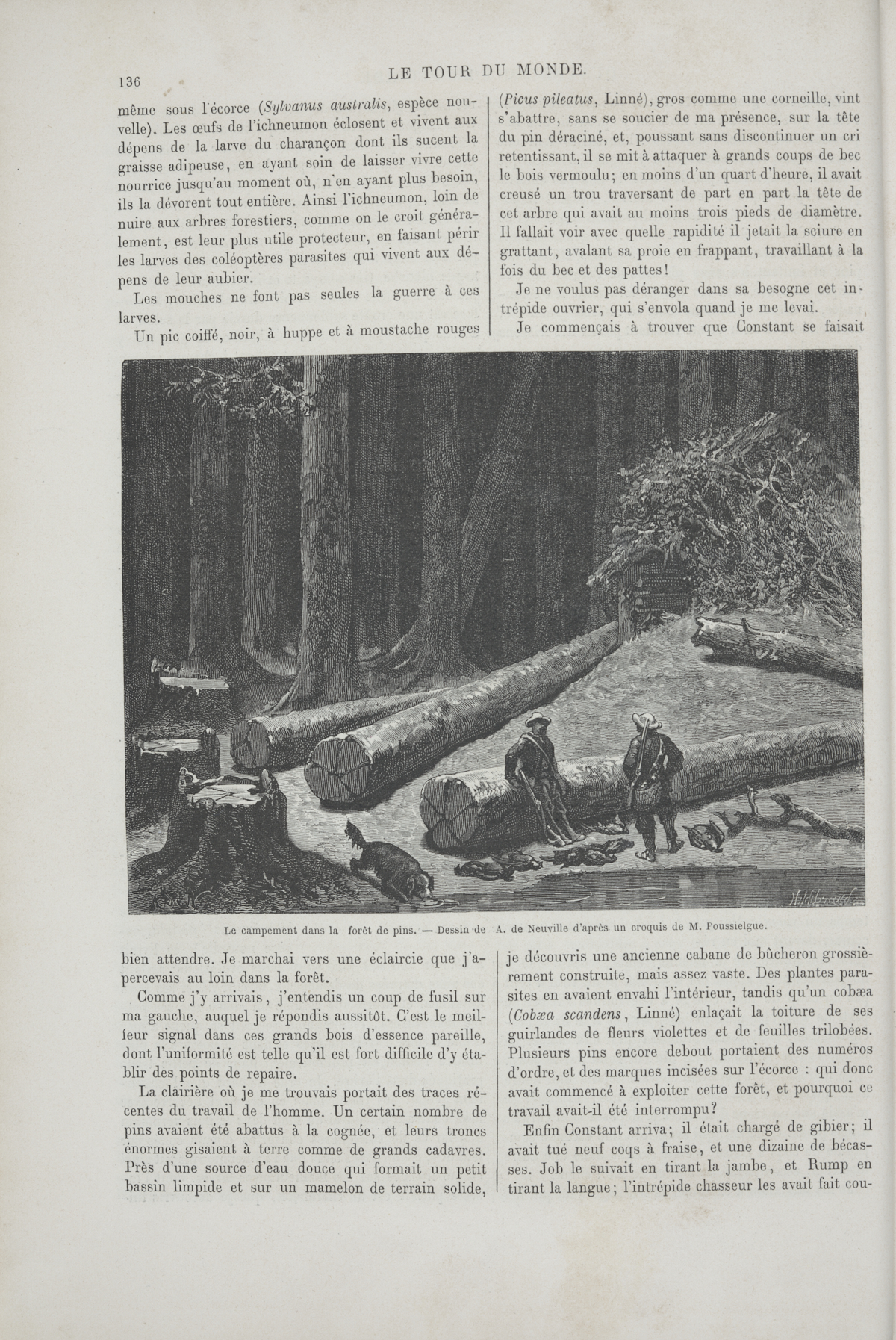 136

LE TOUR DU MONDE.

même sous l'écorce (Sylvanus australis, espèce nouvelle). Les œufs de l'ichneumon éclosent et vivent aux dépens de la larve du charançon dont ils sucent la graisse adipeuse, en ayant soin de laisser vivre cette nourrice jusqu'au moment où, n'en ayant plus besoin, ils la dévorent tout entière. Ainsi l'ichneumon, loin de nuire aux arbres forestiers, comme on le croit généralement, est leur plus utile protecteur, en faisant périr les larves des coléoptères parasites qui vivent aux dépens de leur aubier.

Les mouches ne font pas seules la guerre à ces larves.

Un pic coiffé, noir, à huppe et à moustache rouges (Picus pileatus, Linné), gros comme une corneille, vint s'abattre, sans se soucier de ma présence, sur la tête du pin déraciné, et, poussant sans discontinuer un cri retentissant, il se mit à attaquer à grands coups de bec le bois vermoulu; en moins d'un quart d'heure, il avait creusé un trou traversant de part en part la tête de cet arbre qui avait au moins trois pieds de diamètre. Il fallait voir avec quelle rapidité il jetait la sciure en grattant, avalant sa proie en frappant, travaillant à la fois du bec et des pattes!

Je ne voulus pas déranger dans sa besogne cet intrépide ouvrier, qui s'envola quand je me levai.

Je commençais à trouver que Constant se faisait

Le campement dans la forêt de pins. — Dessin de A. de Neuville d'après un croquis de M. Poussielgue.

bien attendre. Je marchai vers une éclaircie que j'apercevais au loin dans la forêt.

Comme j'y arrivais, j'entendis un coup de fusil sur ma gauche, auquel je répondis aussitôt. C'est le meilleur signal dans ces grands bois d'essence pareille, dont l'uniformité est telle qu'il est fort difficile d'y établir des points de repaire.

La clairière où je me trouvais portait des traces récentes du travail de l'homme. Un certain nombre de pins avaient été abattus à la cognée, et leurs troncs énormes gisaient à terre comme de grands cadavres. Près d'une source d'eau douce qui formait un petit bassin limpide et sur un mamelon de terrain solide, je découvris une ancienne cabane de bûcheron grossièrement construite, mais assez vaste. Des plantes parasites en avaient envahi l'intérieur, tandis qu'un cobæa (Cobæa scandens, Linné) enlaçait la toiture de ses guirlandes de fleurs violettes et de feuilles trilobées. Plusieurs pins encore debout portaient des numéros d'ordre, et des marques incisées sur l'écorce : qui donc avait commencé à exploiter cette forêt, et pourquoi ce travail avait-il été interrompu?

Enfin Constant arriva; il était chargé de gibier; il avait tué neuf coqs à fraise, et une dizaine de bécasses. Job le suivait en tirant la jambe, et Rump en tirant la langue; l'intrépide chasseur les avait fait cou-